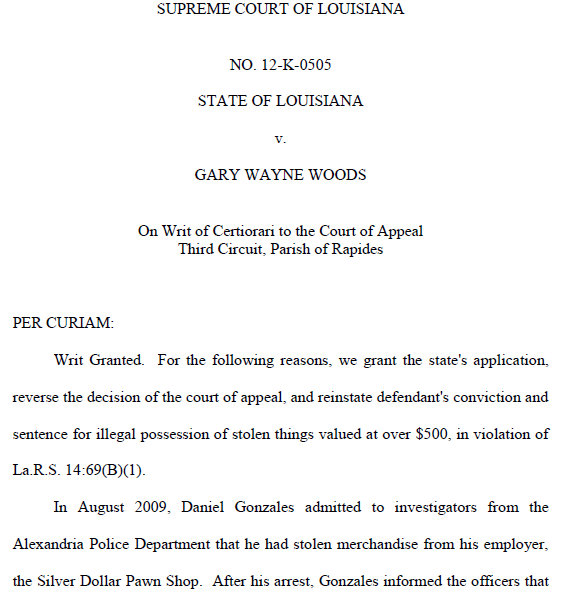 SUPREME COURT OF LOUISIANA

NO. 12-K-0505

STATE OF LOUISIANA

v.

GARY WAYNE WOODS

On Writ of Certiorari to the Court of Appeal
Third Circuit, Parish of Rapides

PER CURIAM:

Writ Granted. For the following reasons, we grant the state's application, reverse the decision of the court of appeal, and reinstate defendant's conviction and sentence for illegal possession of stolen things valued at over \$500, in violation of La.R.S. 14:69(B)(1).

In August 2009, Daniel Gonzales admitted to investigators from the Alexandria Police Department that he had stolen merchandise from his employer, the Silver Dollar Pawn Shop. After his arrest, Gonzales informed the officers that